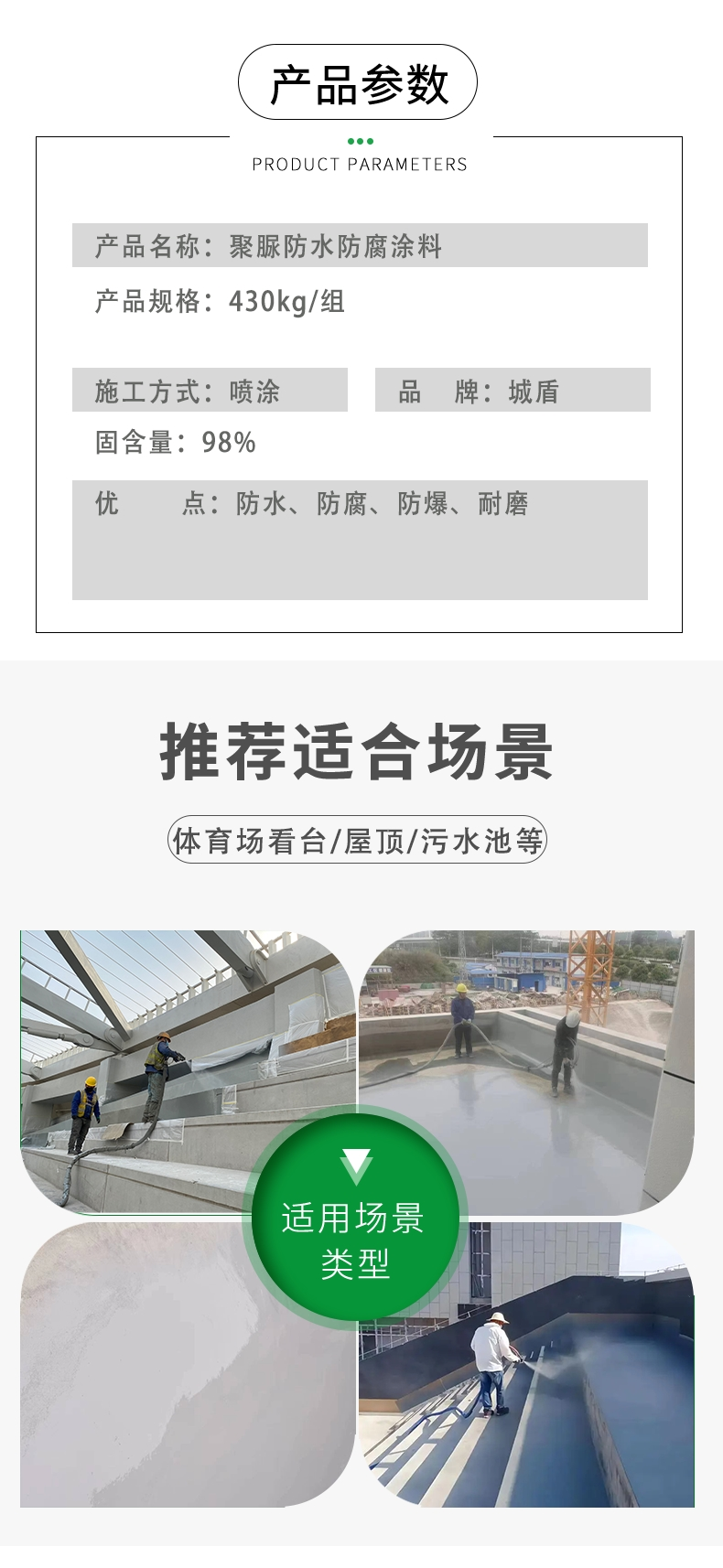 产品参数

PRODUCT PARAMETERS

产品名称：聚脲防水防腐涂料

产品规格：430kg/组

施工方式：喷涂

品　牌：城盾

固含量：98%

优　　点：防水、防腐、防爆、耐磨

推荐适合场景

体育场看台/屋顶/污水池等

适用场景
类型